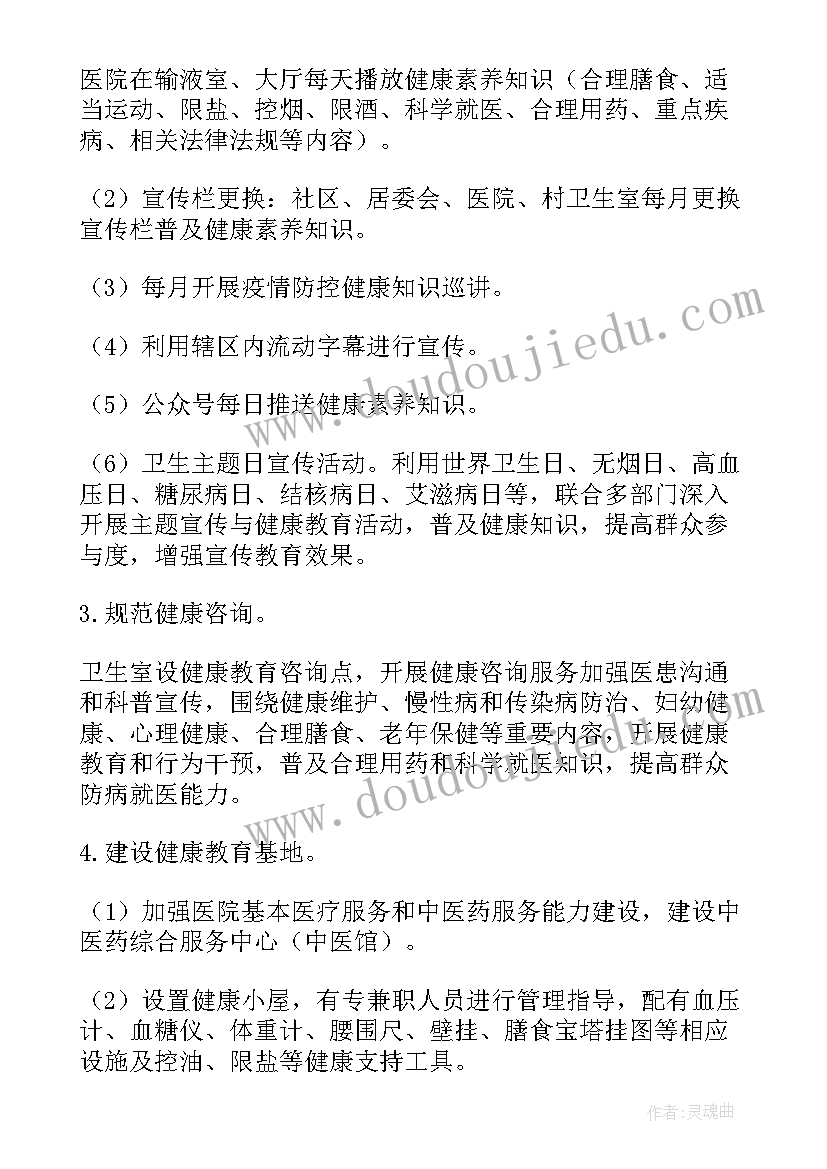 医院在输液室、大厅每天播放健康素养知识（合理膳食、适当运动、限盐、控烟、限酒、科学就医、合理用药、重点疾病、相关法律法规等内容）。

（2）宣传栏更换：社区、居委会、医院、村卫生室每月更换宣传栏普及健康素养知识。

（3）每月开展疫情防控健康知识巡讲。

（4）利用辖区内流动字幕进行宣传。

（5）公众号每日推送健康素养知识。

（6）卫生主题日宣传活动。利用世界卫生日、无烟日、高血压日、糖尿病日、结核病日、艾滋病日等，联合多部门深入开展主题宣传与健康教育活动，普及健康知识，提高群众参与度，增强宣传教育效果。

3.规范健康咨询。

卫生室设健康教育咨询点，开展健康咨询服务加强医患沟通和科普宣传，围绕健康维护、慢性病和传染病防治、妇幼健康、心理健康、合理膳食、老年保健等重要内容，开展健康教育和行为干预，普及合理用药和科学就医知识，提高群众防病就医能力。

4.建设健康教育基地。

（1）加强医院基本医疗服务和中医药服务能力建设，建设中医药综合服务中心（中医馆）。

（2）设置健康小屋，有专兼职人员进行管理指导，配有血压计、血糖仪、体重计、腰围尺、壁挂、膳食宝塔挂图等相应设施及控油、限盐等健康支持工具。

www.doudoujiedu.com

www.doudoujiedu.com

作者:灵魂曲